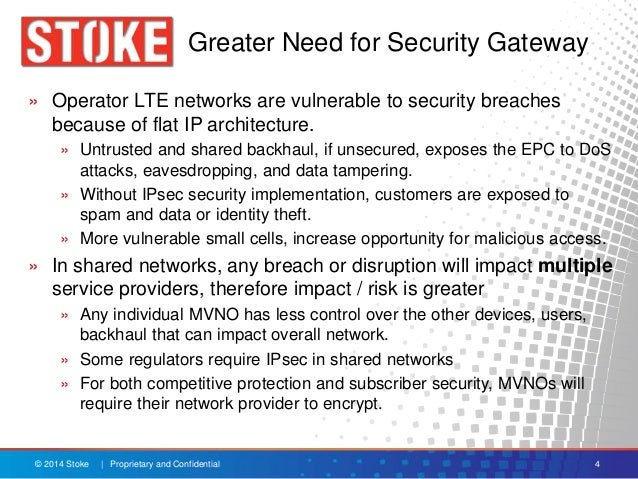 STOKE

Greater Need for Security Gateway

» Operator LTE networks are vulnerable to security breaches because of flat IP architecture.

» Untrusted and shared backhaul, if unsecured, exposes the EPC to DoS attacks, eavesdropping, and data tampering.

» Without IPsec security implementation, customers are exposed to spam and data or identity theft.

» More vulnerable small cells, increase opportunity for malicious access.

» In shared networks, any breach or disruption will impact multiple service providers, therefore impact / risk is greater

» Any individual MVNO has less control over the other devices, users, backhaul that can impact overall network.

» Some regulators require IPsec in shared networks

» For both competitive protection and subscriber security, MVNOs will require their network provider to encrypt.

© 2014 Stoke | Proprietary and Confidential

4